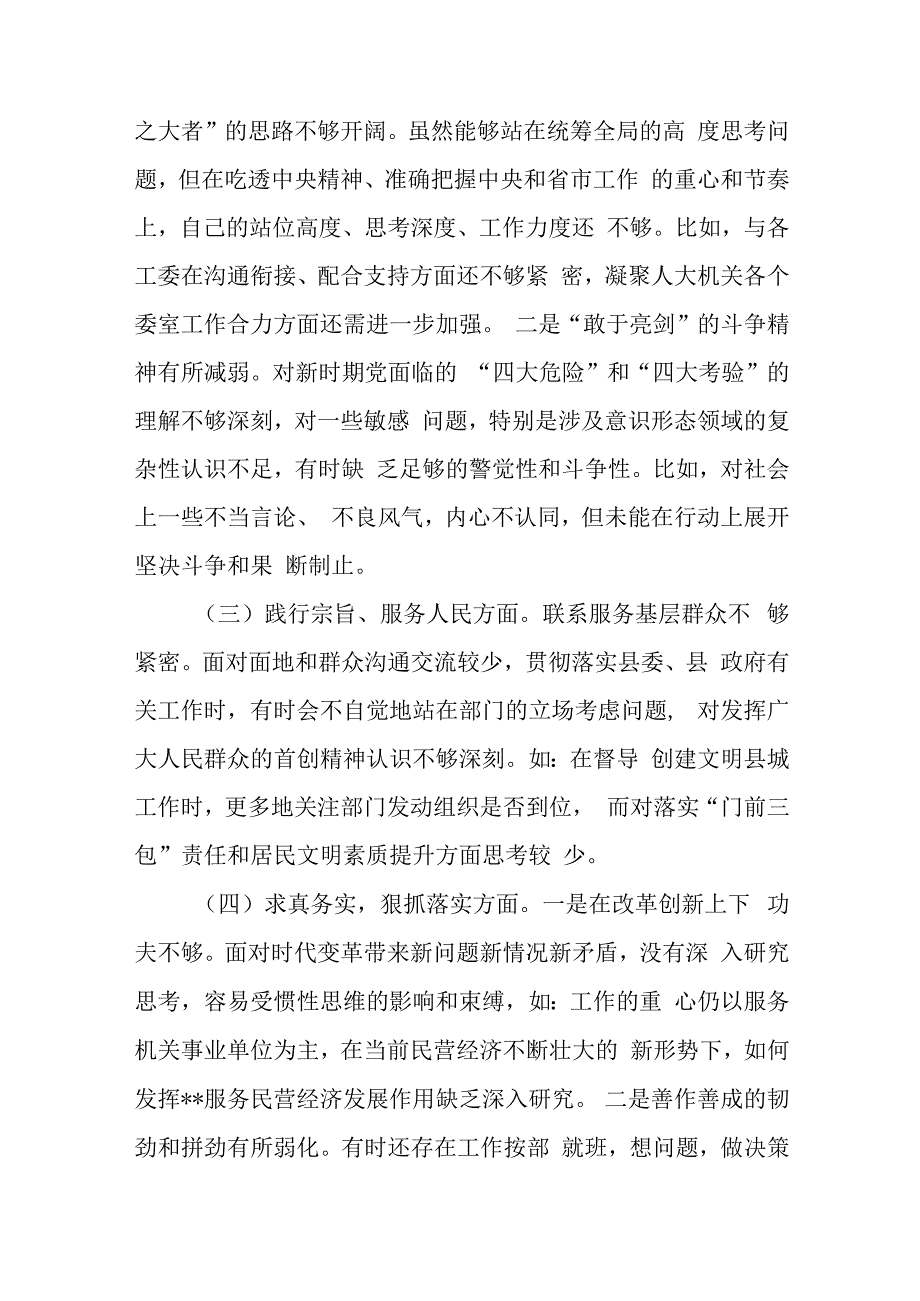 之大者”的思路不够开阔。虽然能够站在统筹全局的高 度思考问题，但在吃透中央精神、准确把握中央和省市工作 的重心和节奏上，自己的站位高度、思考深度、工作力度还 不够。比如，与各工委在沟通衔接、配合支持方面还不够紧 密，凝聚人大机关各个委室工作合力方面还需进一步加强。 二是“敢于亮剑”的斗争精神有所减弱。对新时期党面临的 “四大危险”和“四大考验”的理解不够深刻，对一些敏感 问题，特别是涉及意识形态领域的复杂性认识不足，有时缺 乏足够的警觉性和斗争性。比如，对社会上一些不当言论、 不良风气，内心不认同，但未能在行动上展开坚决斗争和果 断制止。

（三）践行宗旨、服务人民方面。联系服务基层群众不 够紧密。面对面地和群众沟通交流较少，贯彻落实县委、县 政府有关工作时，有时会不自觉地站在部门的立场考虑问题， 对发挥广大人民群众的首创精神认识不够深刻。如：在督导 创建文明县城工作时，更多地关注部门发动组织是否到位， 而对落实“门前三包”责任和居民文明素质提升方面思考较 少。

（四）求真务实，狠抓落实方面。一是在改革创新上下 功夫不够。面对时代变革带来新问题新情况新矛盾，没有深 入研究思考，容易受惯性思维的影响和束缚，如：工作的重 心仍以服务机关事业单位为主，在当前民营经济不断壮大的 新形势下，如何发挥**服务民营经济发展作用缺乏深入研究。 二是善作善成的韧劲和拼劲有所弱化。有时还存在工作按部 就班，想问题，做决策